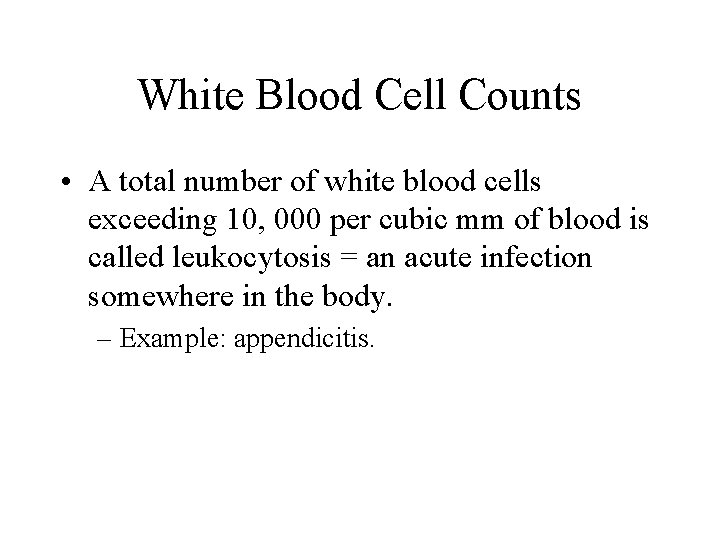 White Blood Cell Counts

• A total number of white blood cells exceeding 10, 000 per cubic mm of blood is called leukocytosis = an acute infection somewhere in the body.

– Example: appendicitis.